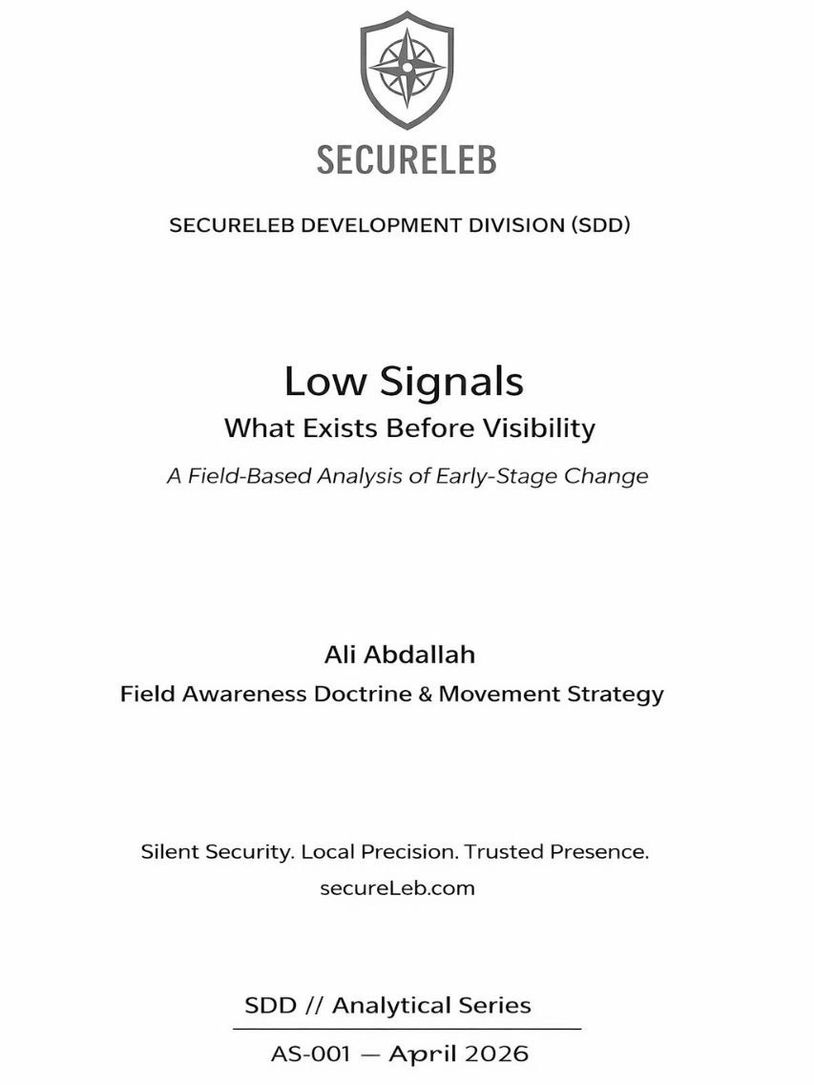 SECURELEB

SECURELEB DEVELOPMENT DIVISION (SDD)

Low Signals

What Exists Before Visibility

A Field-Based Analysis of Early-Stage Change

Ali Abdallah

Field Awareness Doctrine & Movement Strategy

Silent Security. Local Precision. Trusted Presence.

secureLeb.com

SDD // Analytical Series

AS-001 — April 2026